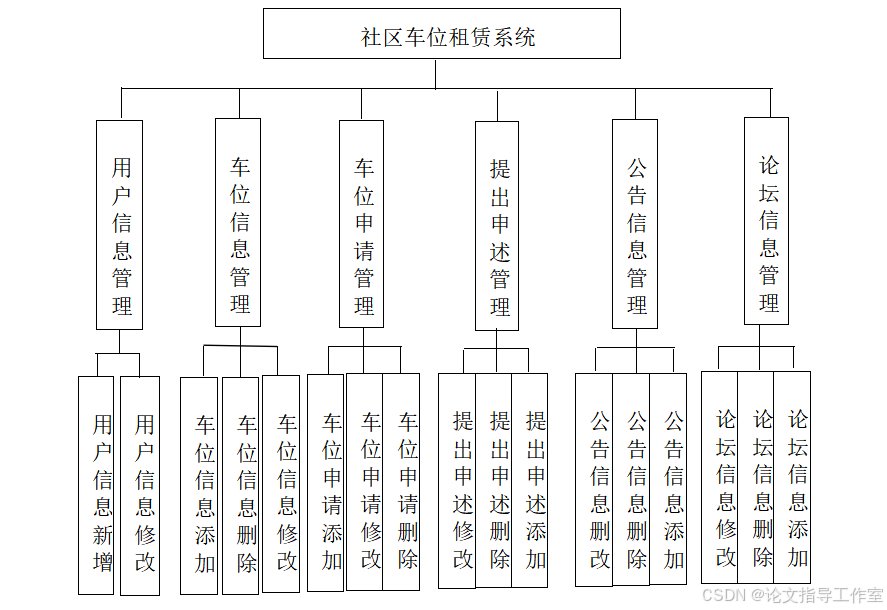 社区车位租赁系统

用户信息管理

车位信息管理

车位申请管理

提出申述管理

公告信息管理

论坛信息管理

用户信息新增

用户信息修改

车位信息添加

车位信息删除

车位信息修改

车位申请添加

车位申请修改

车位申请删除

提出申述修改

提出申述删除

提出申述添加

公告信息删改

公告信息删除

公告信息添加

论坛信息修改

论坛信息删除

论坛信息添加

CSDN @论文指导工作室